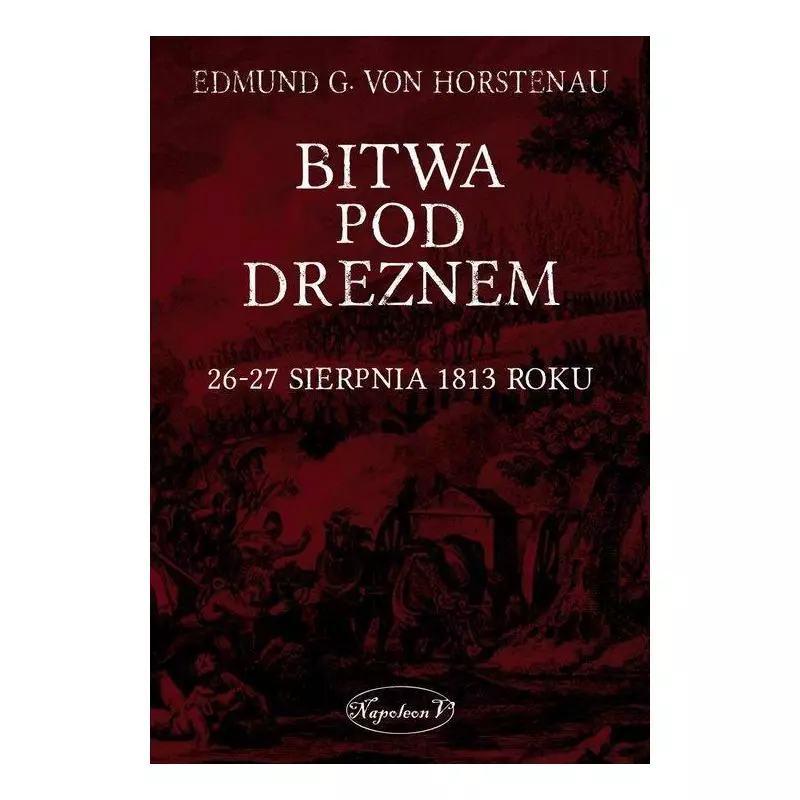 EDMUND G. VON HORSTENAU

BITWA POD DREZNEM

26-27 SIERPNIA 1813 ROKU

Napoleon V